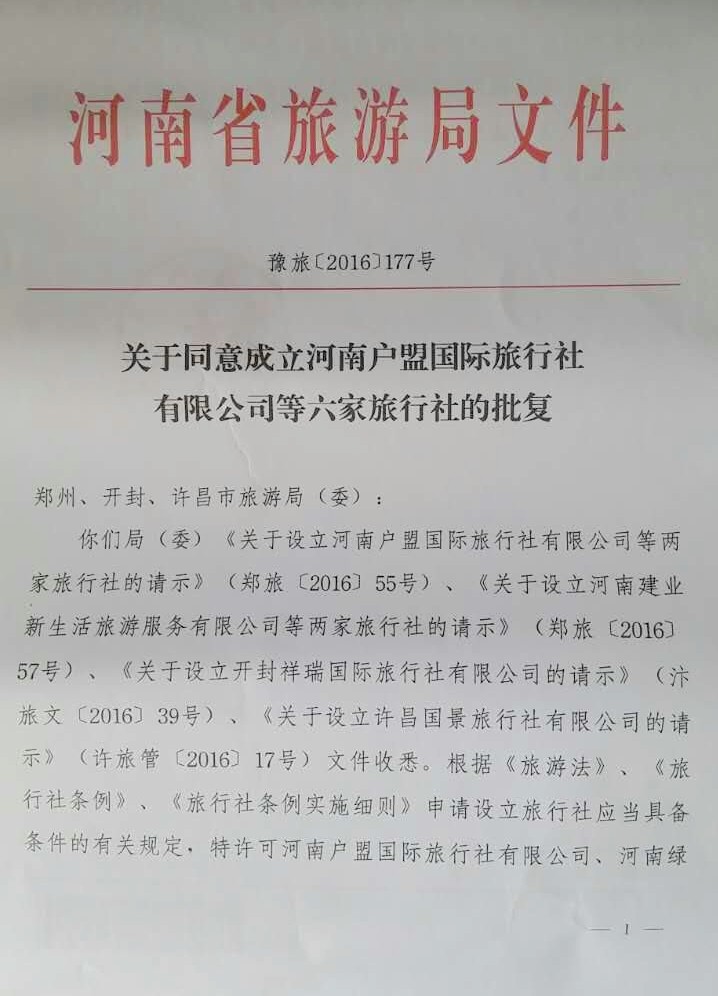 河南省旅游局文件

豫旅〔2016〕177号

关于同意成立河南户盟国际旅行社有限公司等六家旅行社的批复

郑州、开封、许昌市旅游局（委）：

你们局（委）《关于设立河南户盟国际旅行社有限公司等两家旅行社的请示》（郑旅〔2016〕55号）、《关于设立河南建业新生活旅游服务有限公司等两家旅行社的请示》（郑旅〔2016〕57号）、《关于设立开封祥瑞国际旅行社有限公司的请示》（汴旅文〔2016〕39号）、《关于设立许昌国景旅行社有限公司的请示》（许旅管〔2016〕17号）文件收悉。根据《旅游法》、《旅行社条例》、《旅行社条例实施细则》申请设立旅行社应当具备条件的有关规定，特许可河南户盟国际旅行社有限公司、河南绿

— 1 —